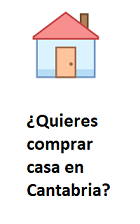 ¿Quieres comprar casa en Cantabria?